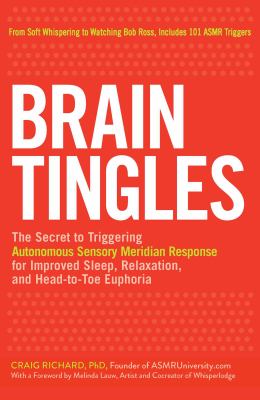 From Soft Whispering to Watching Bob Ross, Includes 101 ASMR Triggers

BRAIN TINGLES

The Secret to Triggering Autonomous Sensory Meridian Response for Improved Sleep, Relaxation, and Head-to-Toe Euphoria

CRAIG RICHARD, PhD, Founder of ASMRUniversity.com
With a Foreword by Melinda Lauw, Artist and Cocreator of Whisperlodge